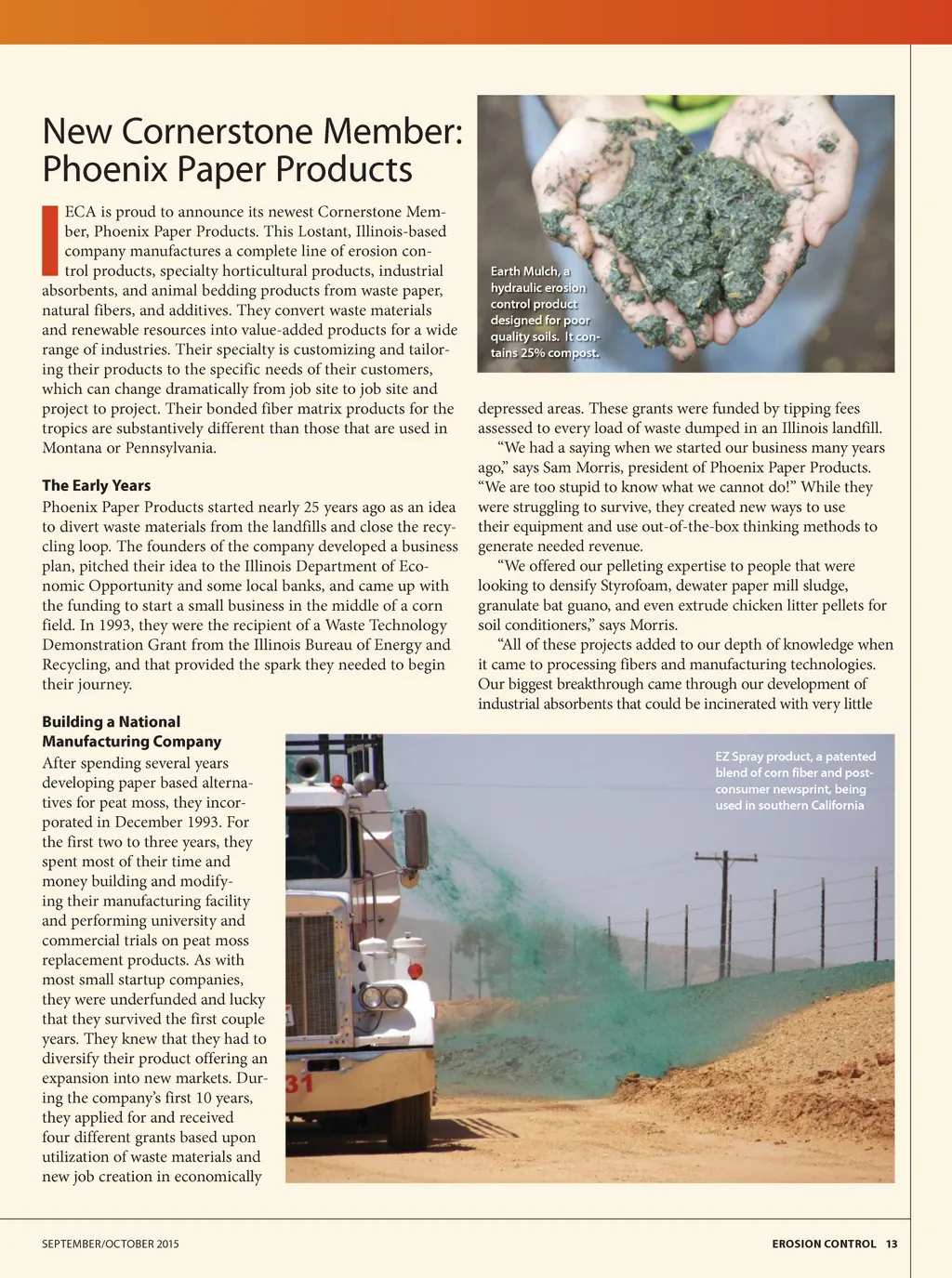 New Cornerstone Member: Phoenix Paper Products

IECA is proud to announce its newest Cornerstone Member, Phoenix Paper Products. This Lostant, Illinois-based company manufactures a complete line of erosion control products, specialty horticultural products, industrial absorbents, and animal bedding products from waste paper, natural fibers, and additives. They convert waste materials and renewable resources into value-added products for a wide range of industries. Their specialty is customizing and tailoring their products to the specific needs of their customers, which can change dramatically from job site to job site and project to project. Their bonded fiber matrix products for the tropics are substantively different than those that are used in Montana or Pennsylvania.

The Early Years
Phoenix Paper Products started nearly 25 years ago as an idea to divert waste materials from the landfills and close the recycling loop. The founders of the company developed a business plan, pitched their idea to the Illinois Department of Economic Opportunity and some local banks, and came up with the funding to start a small business in the middle of a corn field. In 1993, they were the recipient of a Waste Technology Demonstration Grant from the Illinois Bureau of Energy and Recycling, and that provided the spark they needed to begin their journey.

Building a National Manufacturing Company
After spending several years developing paper based alternatives for peat moss, they incorporated in December 1993. For the first two to three years, they spent most of their time and money building and modifying their manufacturing facility and performing university and commercial trials on peat moss replacement products. As with most small startup companies, they were underfunded and lucky that they survived the first couple years. They knew that they had to diversify their product offering an expansion into new markets. During the company's first 10 years, they applied for and received four different grants based upon utilization of waste materials and new job creation in economically

Earth Mulch, a hydraulic erosion control product designed for poor quality soils. It contains 25% compost.

depressed areas. These grants were funded by tipping fees assessed to every load of waste dumped in an Illinois landfill.
"We had a saying when we started our business many years ago," says Sam Morris, president of Phoenix Paper Products. "We are too stupid to know what we cannot do!" While they were struggling to survive, they created new ways to use their equipment and use out-of-the-box thinking methods to generate needed revenue.
"We offered our pelleting expertise to people that were looking to densify Styrofoam, dewater paper mill sludge, granulate bat guano, and even extrude chicken litter pellets for soil conditioners," says Morris.
"All of these projects added to our depth of knowledge when it came to processing fibers and manufacturing technologies. Our biggest breakthrough came through our development of industrial absorbents that could be incinerated with very little

EZ Spray product, a patented blend of corn fiber and post-consumer newsprint, being used in southern California

31

SEPTEMBER/OCTOBER 2015

EROSION CONTROL 13